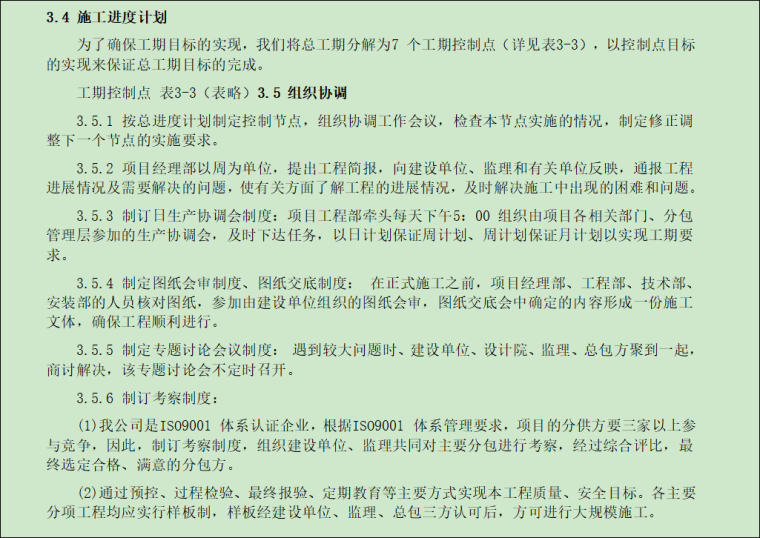 3.4 施工进度计划

为了确保工期目标的实现，我们将总工期分解为7 个工期控制点（详见表3-3），以控制点目标的实现来保证总工期目标的完成。

工期控制点 表3-3（表略）3.5 组织协调

3.5.1 按总进度计划制定控制节点，组织协调工作会议，检查本节点实施的情况，制定修正调整下一个节点的实施要求。

3.5.2 项目经理部以周为单位，提出工程简报，向建设单位、监理和有关单位反映，通报工程进展情况及需要解决的问题，使有关方面了解工程的进展情况，及时解决施工中出现的困难和问题。

3.5.3 制订日生产协调会制度：项目工程部牵头每天下午5：00 组织由项目各相关部门、分包管理层参加的生产协调会，及时下达任务，以日计划保证周计划、周计划保证月计划以实现工期要求。

3.5.4 制定图纸会审制度、图纸交底制度： 在正式施工之前，项目经理部、工程部、技术部、安装部的人员核对图纸，参加由建设单位组织的图纸会审，图纸交底会中确定的内容形成一份施工文体，确保工程顺利进行。

3.5.5 制定专题讨论会议制度： 遇到较大问题时、建设单位、设计院、监理、总包方聚到一起，商讨解决，该专题讨论会不定时召开。

3.5.6 制订考察制度：

(1)我公司是ISO9001 体系认证企业，根据ISO9001 体系管理要求，项目的分供方要三家以上参与竞争，因此，制订考察制度，组织建设单位、监理共同对主要分包进行考察，经过综合评比，最终选定合格、满意的分包方。

(2)通过预控、过程检验、最终报验、定期教育等主要方式实现本工程质量、安全目标。各主要分项工程均应实行样板制，样板经建设单位、监理、总包三方认可后，方可进行大规模施工。